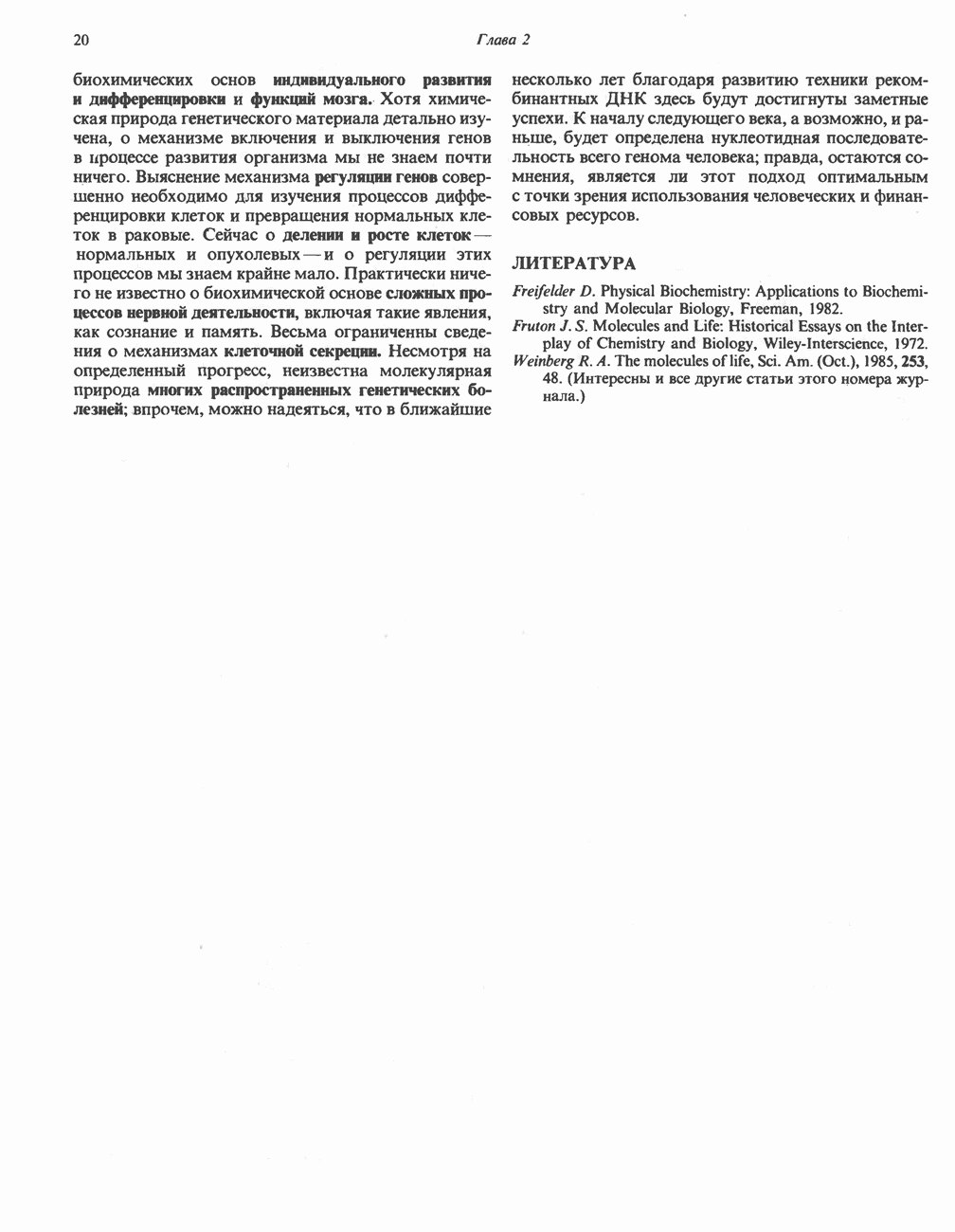 20 Глава 2

биохимических основ индивидуального развития и дифференцировки и функций мозга. Хотя химическая природа генетического материала детально изучена, о механизме включения и выключения генов в процессе развития организма мы не знаем почти ничего. Выяснение механизма регуляции генов совершенно необходимо для изучения процессов дифференцировки клеток и превращения нормальных клеток в раковые. Сейчас о делении и росте клеток — нормальных и опухолевых — и о регуляции этих процессов мы знаем крайне мало. Практически ничего не известно о биохимической основе сложных процессов нервной деятельности, включая такие явления, как сознание и память. Весьма ограниченны сведения о механизмах клеточной секреции. Несмотря на определенный прогресс, неизвестна молекулярная природа многих распространенных генетических болезней; впрочем, можно надеяться, что в ближайшие несколько лет благодаря развитию техники рекомбинантных ДНК здесь будут достигнуты заметные успехи. К началу следующего века, а возможно, и раньше, будет определена нуклеотидная последовательность всего генома человека; правда, остаются сомнения, является ли этот подход оптимальным с точки зрения использования человеческих и финансовых ресурсов.

ЛИТЕРАТУРА

Freifelder D. Physical Biochemistry: Applications to Biochemistry and Molecular Biology, Freeman, 1982.
Fruton J. S. Molecules and Life: Historical Essays on the Interplay of Chemistry and Biology, Wiley-Interscience, 1972.
Weinberg R. A. The molecules of life, Sci. Am. (Oct.), 1985, 253, 48. (Интересны и все другие статьи этого номера журнала.)